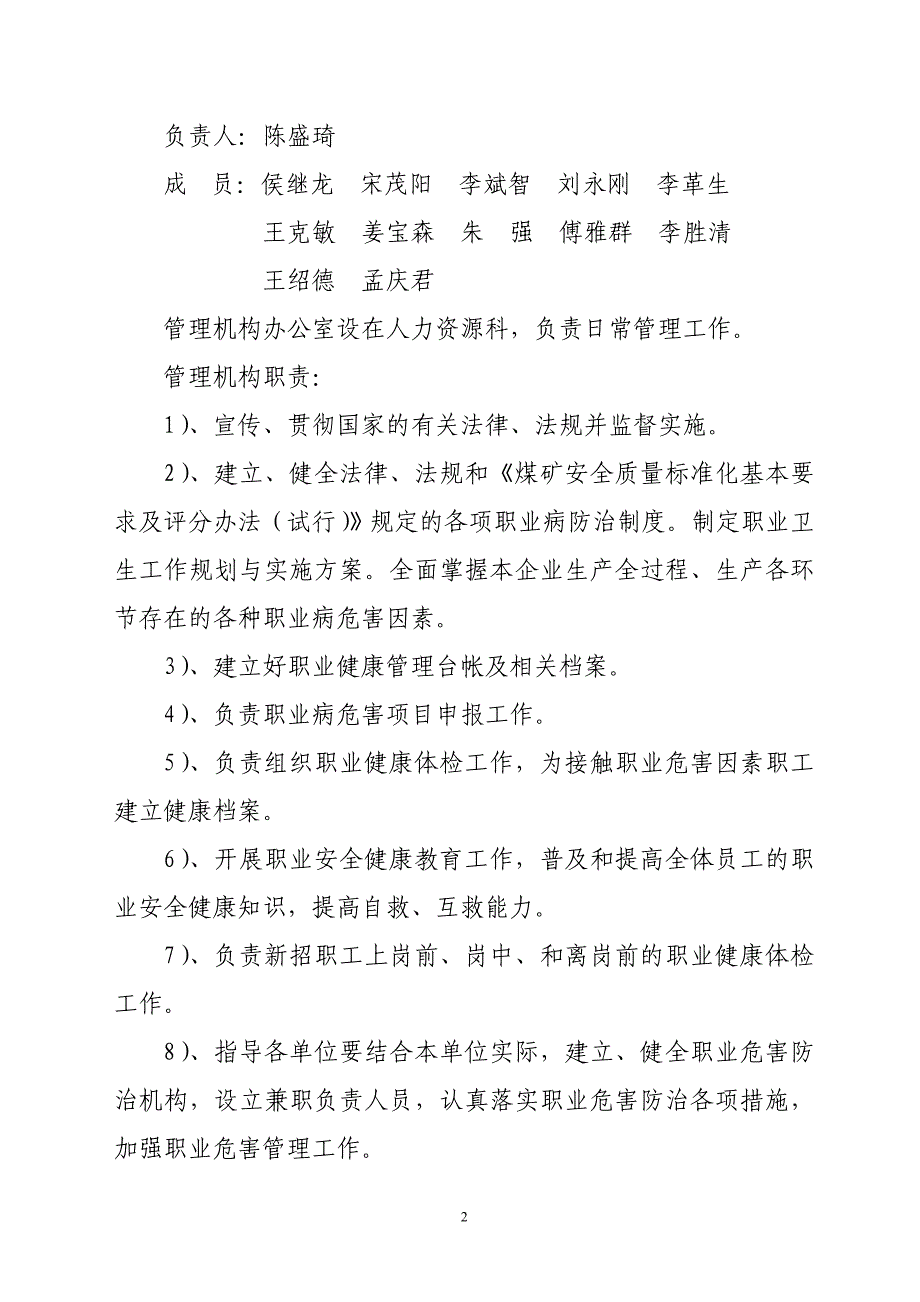 负责人：陈盛琦

成　员：侯继龙　宋茂阳　李斌智　刘永刚　李革生
王克敏　姜宝森　朱　强　傅雅群　李胜清
王绍德　孟庆君

管理机构办公室设在人力资源科，负责日常管理工作。

管理机构职责：

1）、宣传、贯彻国家的有关法律、法规并监督实施。

2）、建立、健全法律、法规和《煤矿安全质量标准化基本要求及评分办法（试行）》规定的各项职业病防治制度。制定职业卫生工作规划与实施方案。全面掌握本企业生产全过程、生产各环节存在的各种职业病危害因素。

3）、建立好职业健康管理台帐及相关档案。

4）、负责职业病危害项目申报工作。

5）、负责组织职业健康体检工作，为接触职业危害因素职工建立健康档案。

6）、开展职业安全健康教育工作，普及和提高全体员工的职业安全健康知识，提高自救、互救能力。

7）、负责新招职工上岗前、岗中、和离岗前的职业健康体检工作。

8）、指导各单位要结合本单位实际，建立、健全职业危害防治机构，设立兼职负责人员，认真落实职业危害防治各项措施，加强职业危害管理工作。

2